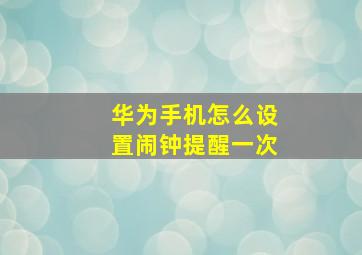 华为手机怎么设置闹钟提醒一次